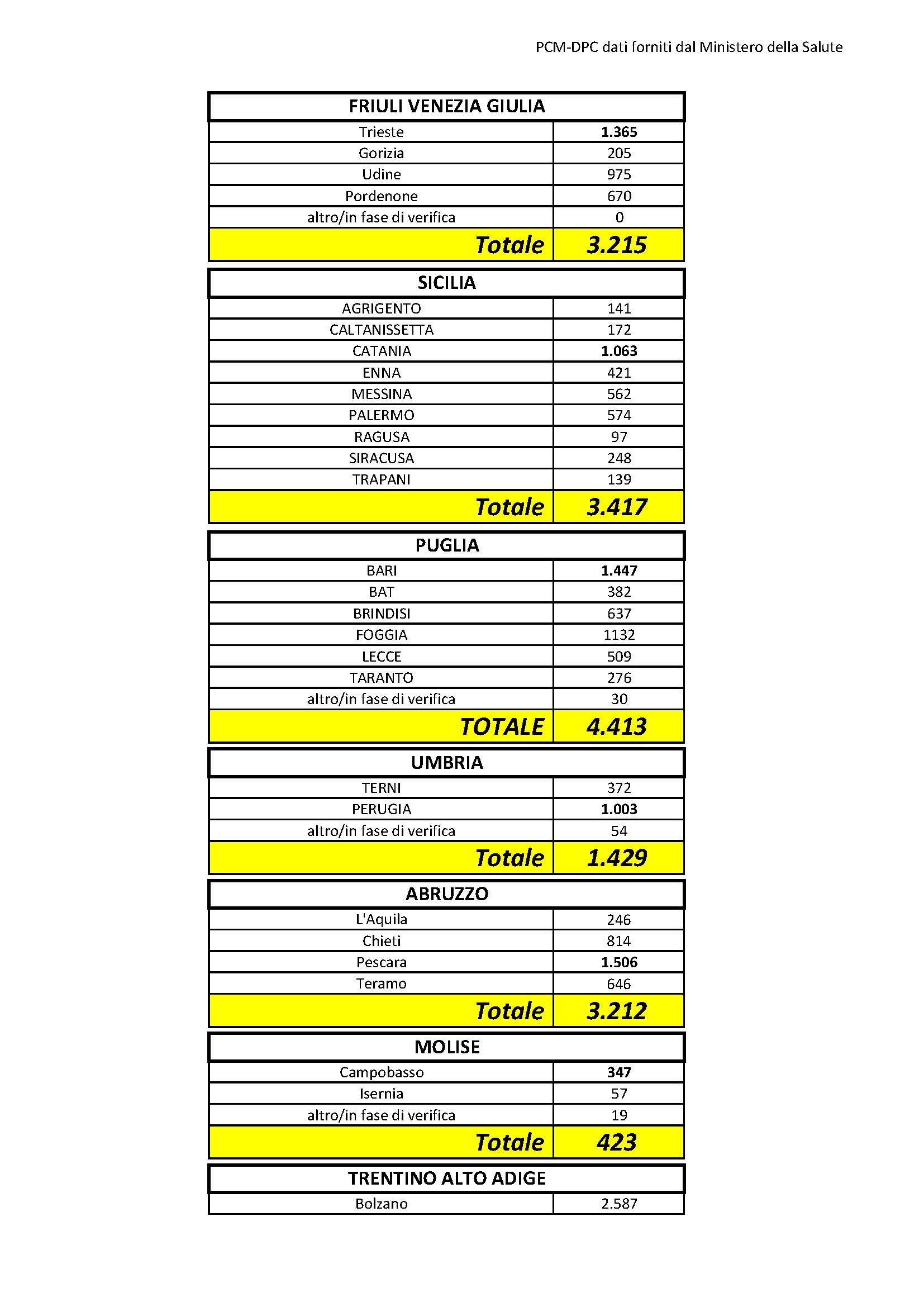 PCM-DPC dati forniti dal Ministero della Salute

| FRIULI VENEZIA GIULIA | |
|---|---|
| Trieste | 1.365 |
| Gorizia | 205 |
| Udine | 975 |
| Pordenone | 670 |
| altro/in fase di verifica | 0 |
| Totale | 3.215 |

| SICILIA | |
|---|---|
| AGRIGENTO | 141 |
| CALTANISSETTA | 172 |
| CATANIA | 1.063 |
| ENNA | 421 |
| MESSINA | 562 |
| PALERMO | 574 |
| RAGUSA | 97 |
| SIRACUSA | 248 |
| TRAPANI | 139 |
| Totale | 3.417 |

| PUGLIA | |
|---|---|
| BARI | 1.447 |
| BAT | 382 |
| BRINDISI | 637 |
| FOGGIA | 1132 |
| LECCE | 509 |
| TARANTO | 276 |
| altro/in fase di verifica | 30 |
| TOTALE | 4.413 |

| UMBRIA | |
|---|---|
| TERNI | 372 |
| PERUGIA | 1.003 |
| altro/in fase di verifica | 54 |
| Totale | 1.429 |

| ABRUZZO | |
|---|---|
| L'Aquila | 246 |
| Chieti | 814 |
| Pescara | 1.506 |
| Teramo | 646 |
| Totale | 3.212 |

| MOLISE | |
|---|---|
| Campobasso | 347 |
| Isernia | 57 |
| altro/in fase di verifica | 19 |
| Totale | 423 |

| TRENTINO ALTO ADIGE | |
|---|---|
| Bolzano | 2.587 |